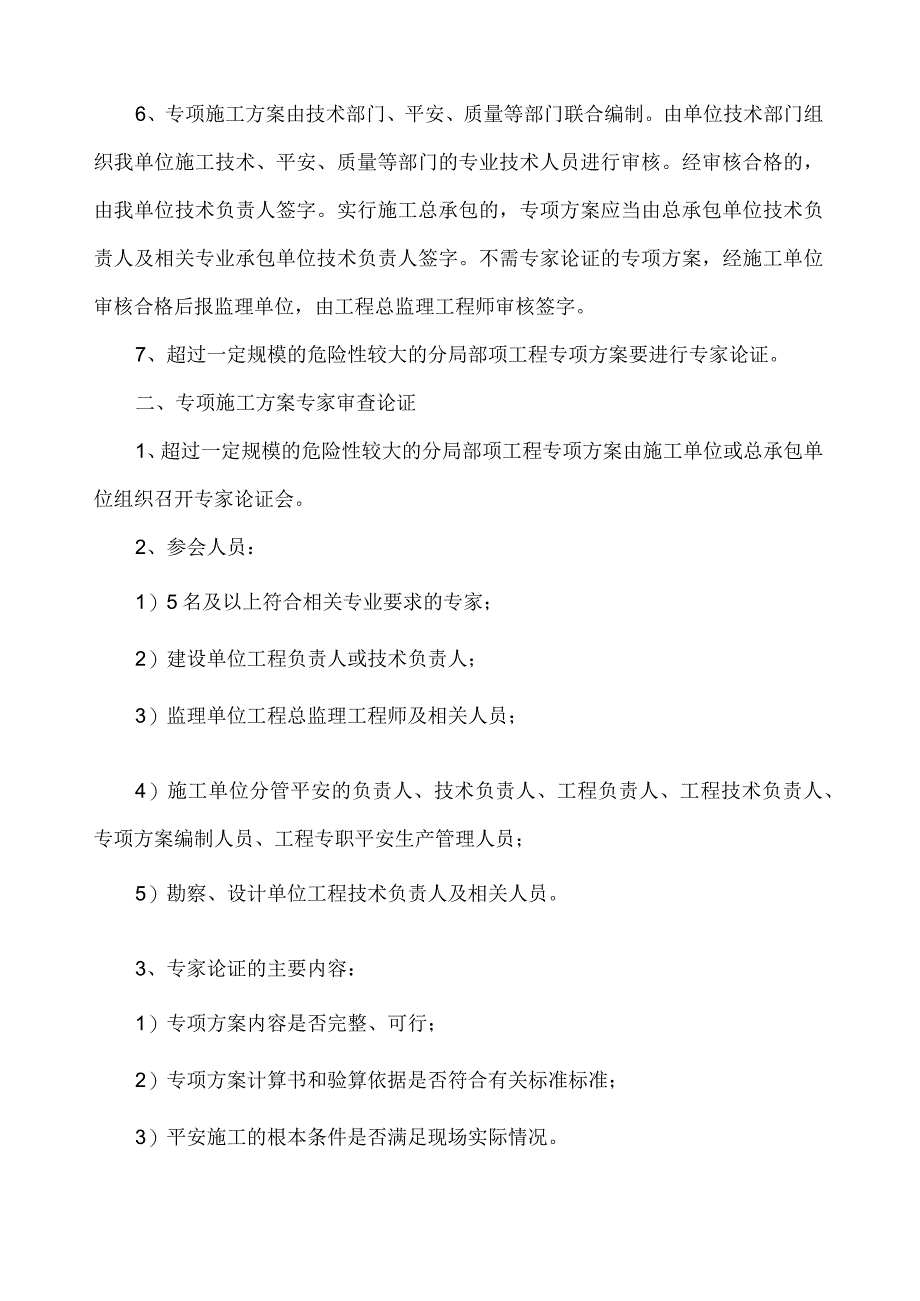 6、专项施工方案由技术部门、平安、质量等部门联合编制。由单位技术部门组织我单位施工技术、平安、质量等部门的专业技术人员进行审核。经审核合格的，由我单位技术负责人签字。实行施工总承包的，专项方案应当由总承包单位技术负责人及相关专业承包单位技术负责人签字。不需专家论证的专项方案，经施工单位审核合格后报监理单位，由工程总监理工程师审核签字。

7、超过一定规模的危险性较大的分局部项工程专项方案要进行专家论证。

二、专项施工方案专家审查论证

1、超过一定规模的危险性较大的分局部项工程专项方案由施工单位或总承包单位组织召开专家论证会。

2、参会人员：

1）5名及以上符合相关专业要求的专家；

2）建设单位工程负责人或技术负责人；

3）监理单位工程总监理工程师及相关人员；

4）施工单位分管平安的负责人、技术负责人、工程负责人、工程技术负责人、专项方案编制人员、工程专职平安生产管理人员；

5）勘察、设计单位工程技术负责人及相关人员。

3、专家论证的主要内容：

1）专项方案内容是否完整、可行；

2）专项方案计算书和验算依据是否符合有关标准标准；

3）平安施工的根本条件是否满足现场实际情况。